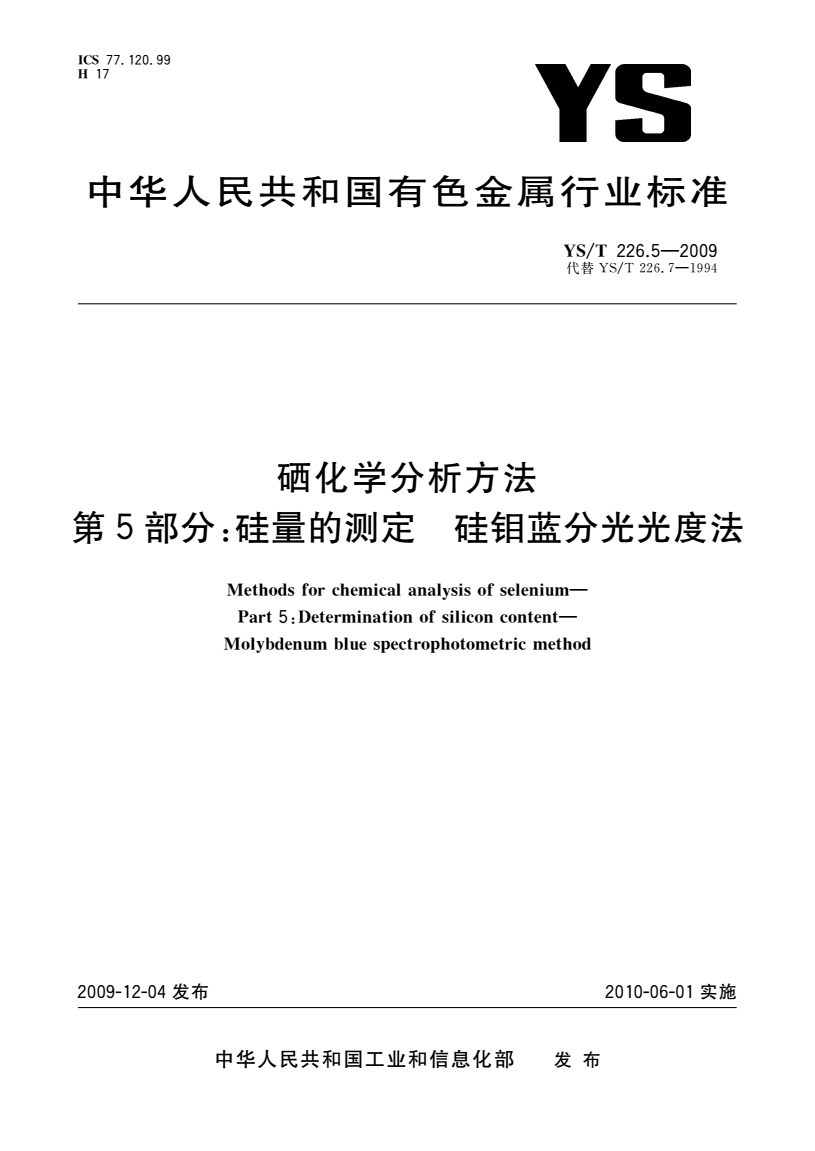 ICS 77.120.99
H 17

YS

中华人民共和国有色金属行业标准

YS/T 226.5—2009
代替 YS/T 226.7—1994

硒化学分析方法
第5部分:硅量的测定　硅钼蓝分光光度法

Methods for chemical analysis of selenium—
Part 5:Determination of silicon content—
Molybdenum blue spectrophotometric method

2009-12-04 发布

2010-06-01 实施

中华人民共和国工业和信息化部　发布